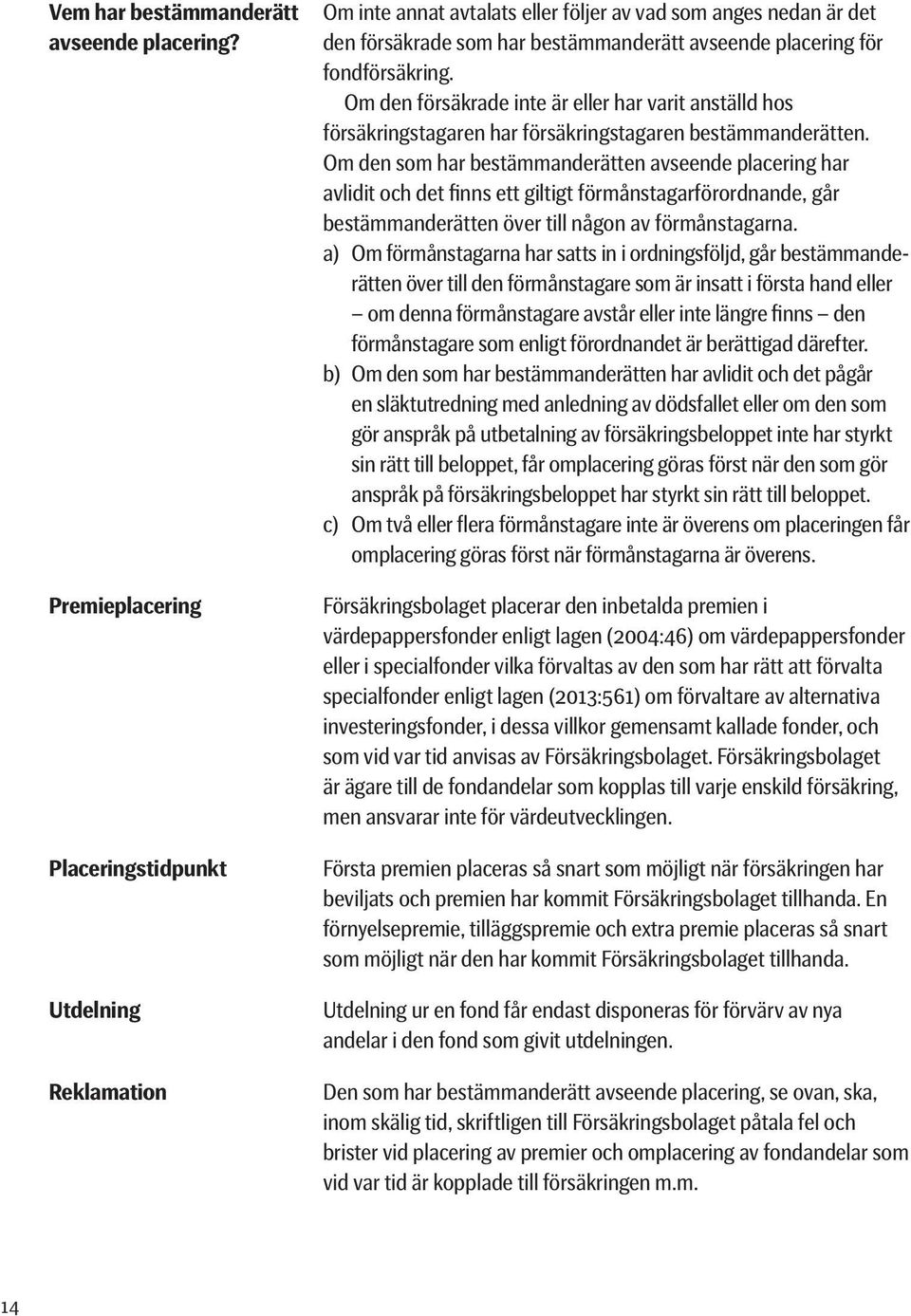 Vem har bestämmanderätt avseende placering?

Om inte annat avtalats eller följer av vad som anges nedan är det den försäkrade som har bestämmanderätt avseende placering för fondförsäkring.

Om den försäkrade inte är eller har varit anställd hos försäkringstagaren har försäkringstagaren bestämmanderätten.

Om den som har bestämmanderätten avseende placering har avlidit och det finns ett giltigt förmånstagarförordnande, går bestämmanderätten över till någon av förmånstagarna.

a) Om förmånstagarna har satts in i ordningsföljd, går bestämmanderätten över till den förmånstagare som är insatt i första hand eller – om denna förmånstagare avstår eller inte längre finns – den förmånstagare som enligt förordnandet är berättigad därefter.

b) Om den som har bestämmanderätten har avlidit och det pågår en släktutredning med anledning av dödsfallet eller om den som gör anspråk på utbetalning av försäkringsbeloppet inte har styrkt sin rätt till beloppet, får omplacering göras först när den som gör anspråk på försäkringsbeloppet har styrkt sin rätt till beloppet.

c) Om två eller flera förmånstagare inte är överens om placeringen får omplacering göras först när förmånstagarna är överens.

Premieplacering

Försäkringsbolaget placerar den inbetalda premien i värdepappersfonder enligt lagen (2004:46) om värdepappersfonder eller i specialfonder vilka förvaltas av den som har rätt att förvalta specialfonder enligt lagen (2013:561) om förvaltare av alternativa investeringsfonder, i dessa villkor gemensamt kallade fonder, och som vid var tid anvisas av Försäkringsbolaget. Försäkringsbolaget är ägare till de fondandelar som kopplas till varje enskild försäkring, men ansvarar inte för värdeutvecklingen.

Placeringstidpunkt

Första premien placeras så snart som möjligt när försäkringen har beviljats och premien har kommit Försäkringsbolaget tillhanda. En förnyelsepremie, tilläggspremie och extra premie placeras så snart som möjligt när den har kommit Försäkringsbolaget tillhanda.

Utdelning

Utdelning ur en fond får endast disponeras för förvärv av nya andelar i den fond som givit utdelningen.

Reklamation

Den som har bestämmanderätt avseende placering, se ovan, ska, inom skälig tid, skriftligen till Försäkringsbolaget påtala fel och brister vid placering av premier och omplacering av fondandelar som vid var tid är kopplade till försäkringen m.m.

14